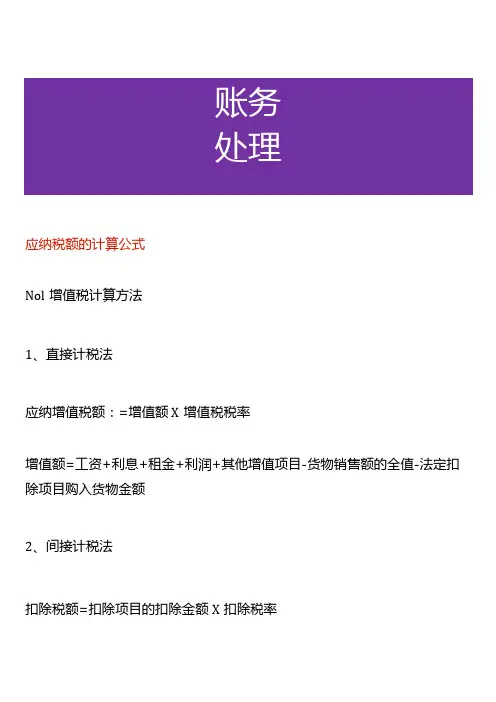 账务
处理

应纳税额的计算公式

Nol 增值税计算方法

1、直接计税法

应纳增值税额：=增值额 X 增值税税率

增值额=工资+利息+租金+利润+其他增值项目-货物销售额的全值-法定扣除项目购入货物金额

2、间接计税法

扣除税额=扣除项目的扣除金额 X 扣除税率